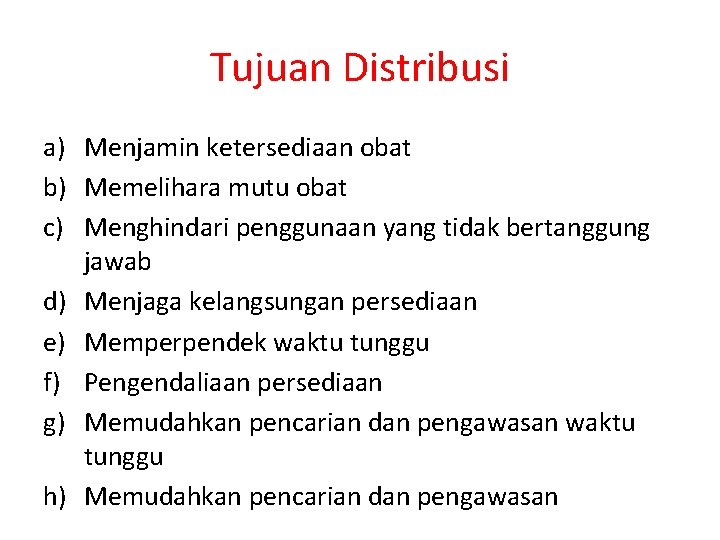 Tujuan Distribusi

a) Menjamin ketersediaan obat
b) Memelihara mutu obat
c) Menghindari penggunaan yang tidak bertanggung jawab
d) Menjaga kelangsungan persediaan
e) Memperpendek waktu tunggu
f) Pengendaliaan persediaan
g) Memudahkan pencarian dan pengawasan waktu tunggu
h) Memudahkan pencarian dan pengawasan